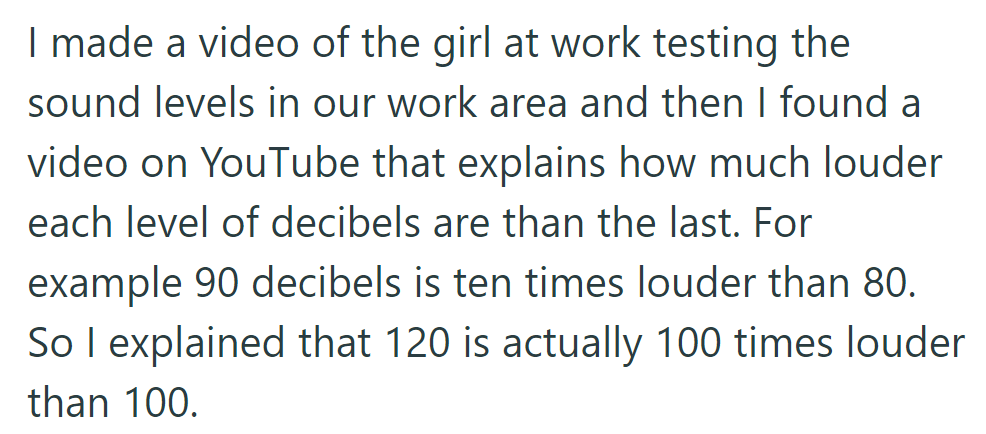 I made a video of the girl at work testing the sound levels in our work area and then I found a video on YouTube that explains how much louder each level of decibels are than the last. For example 90 decibels is ten times louder than 80. So I explained that 120 is actually 100 times louder than 100.